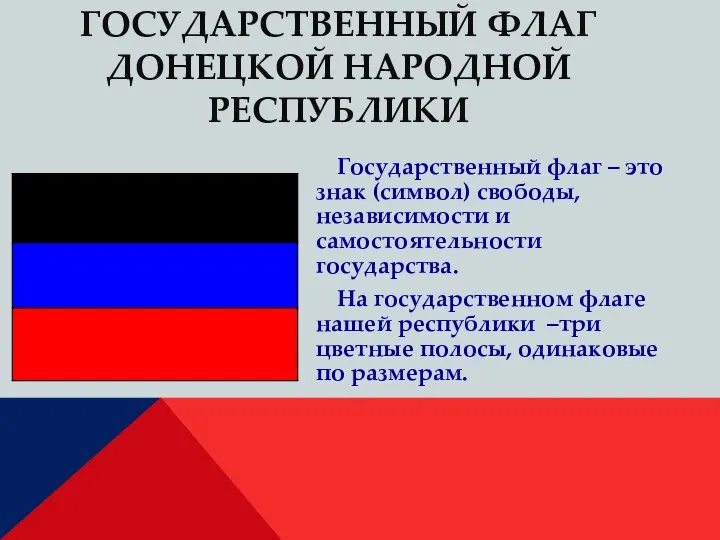 ГОСУДАРСТВЕННЫЙ ФЛАГ ДОНЕЦКОЙ НАРОДНОЙ РЕСПУБЛИКИ

Государственный флаг – это знак (символ) свободы, независимости и самостоятельности государства.

На государственном флаге нашей республики –три цветные полосы, одинаковые по размерам.